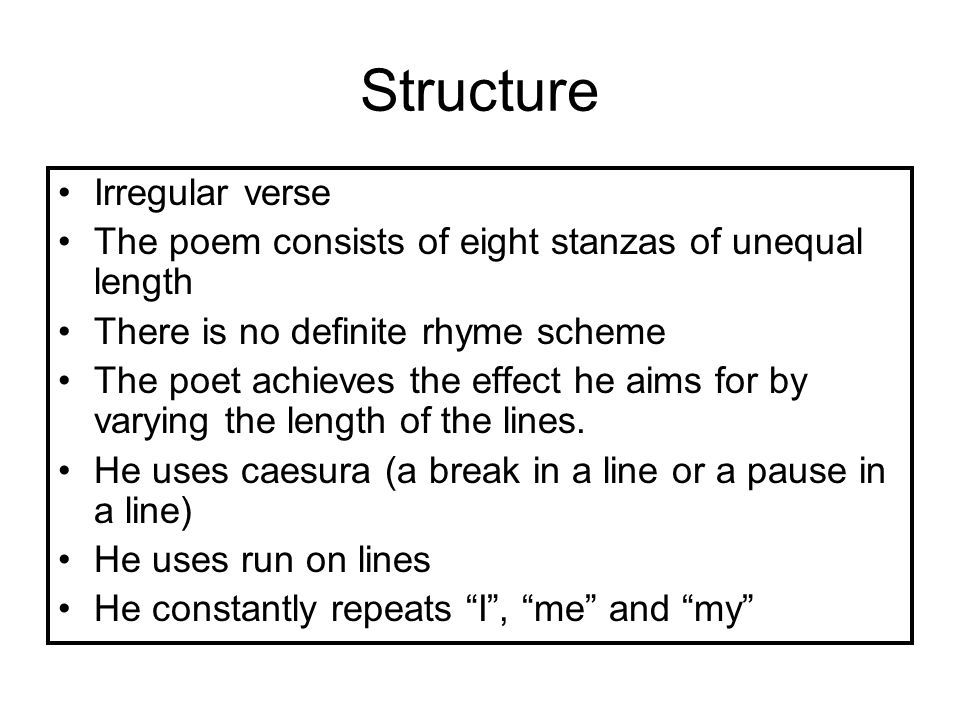 Structure

• Irregular verse
• The poem consists of eight stanzas of unequal length
• There is no definite rhyme scheme
• The poet achieves the effect he aims for by varying the length of the lines.
• He uses caesura (a break in a line or a pause in a line)
• He uses run on lines
• He constantly repeats “I”, “me” and “my”